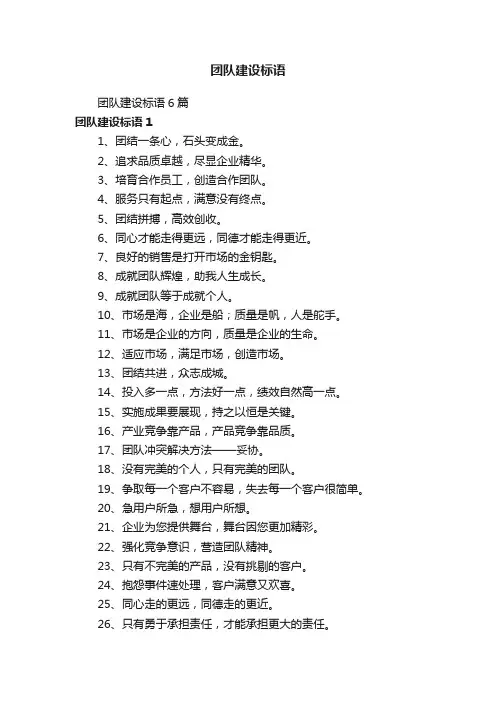 团队建设标语

团队建设标语 6 篇

团队建设标语 1

1、团结一条心，石头变成金。

2、追求品质卓越，尽显企业精华。

3、培育合作员工，创造合作团队。

4、服务只有起点，满意没有终点。

5、团结拼搏，高效创收。

6、同心才能走得更远，同德才能走得更近。

7、良好的销售是打开市场的金钥匙。

8、成就团队辉煌，助我人生成长。

9、成就团队等于成就个人。

10、市场是海，企业是船；质量是帆，人是舵手。

11、市场是企业的方向，质量是企业的生命。

12、适应市场，满足市场，创造市场。

13、团结共进，众志成城。

14、投入多一点，方法好一点，绩效自然高一点。

15、实施成果要展现，持之以恒是关键。

16、产业竞争靠产品，产品竞争靠品质。

17、团队冲突解决方法——妥协。

18、没有完美的个人，只有完美的团队。

19、争取每一个客户不容易，失去每一个客户很简单。

20、急用户所急，想用户所想。

21、企业为您提供舞台，舞台因您更加精彩。

22、强化竞争意识，营造团队精神。

23、只有不完美的产品，没有挑剔的客户。

24、抱怨事件速处理，客户满意又欢喜。

25、同心走的更远，同德走的更近。

26、只有勇于承担责任，才能承担更大的责任。